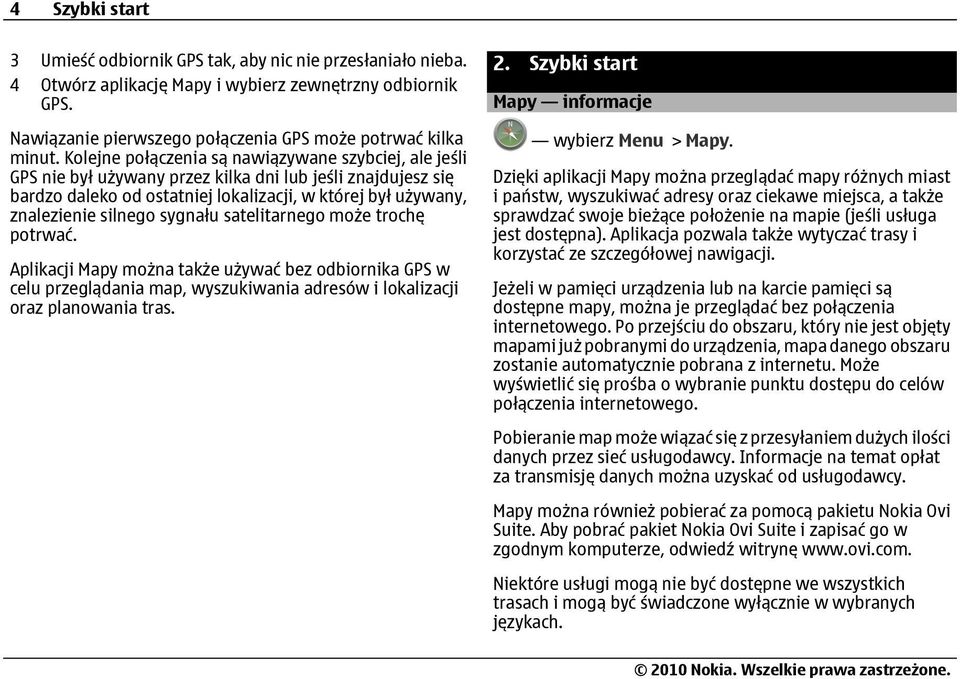 4 Szybki start

3 Umieść odbiornik GPS tak, aby nic nie przesłaniało nieba.
4 Otwórz aplikację Mapy i wybierz zewnętrzny odbiornik GPS.

Nawiązanie pierwszego połączenia GPS może potrwać kilka minut. Kolejne połączenia są nawiązywane szybciej, ale jeśli GPS nie był używany przez kilka dni lub jeśli znajdujesz się bardzo daleko od ostatniej lokalizacji, w której był używany, znalezienie silnego sygnału satelitarnego może trochę potrwać.

Aplikacji Mapy można także używać bez odbiornika GPS w celu przeglądania map, wyszukiwania adresów i lokalizacji oraz planowania tras.

2. Szybki start

Mapy — informacje

— wybierz Menu > Mapy.

Dzięki aplikacji Mapy można przeglądać mapy różnych miast i państw, wyszukiwać adresy oraz ciekawe miejsca, a także sprawdzać swoje bieżące położenie na mapie (jeśli usługa jest dostępna). Aplikacja pozwala także wytyczać trasy i korzystać ze szczegółowej nawigacji.

Jeżeli w pamięci urządzenia lub na karcie pamięci są dostępne mapy, można je przeglądać bez połączenia internetowego. Po przejściu do obszaru, który nie jest objęty mapami już pobranymi do urządzenia, mapa danego obszaru zostanie automatycznie pobrana z internetu. Może wyświetlić się prośba o wybranie punktu dostępu do celów połączenia internetowego.

Pobieranie map może wiązać się z przesyłaniem dużych ilości danych przez sieć usługodawcy. Informacje na temat opłat za transmisję danych można uzyskać od usługodawcy.

Mapy można również pobierać za pomocą pakietu Nokia Ovi Suite. Aby pobrać pakiet Nokia Ovi Suite i zapisać go w zgodnym komputerze, odwiedź witrynę www.ovi.com.

Niektóre usługi mogą nie być dostępne we wszystkich trasach i mogą być świadczone wyłącznie w wybranych językach.

© 2010 Nokia. Wszelkie prawa zastrzeżone.